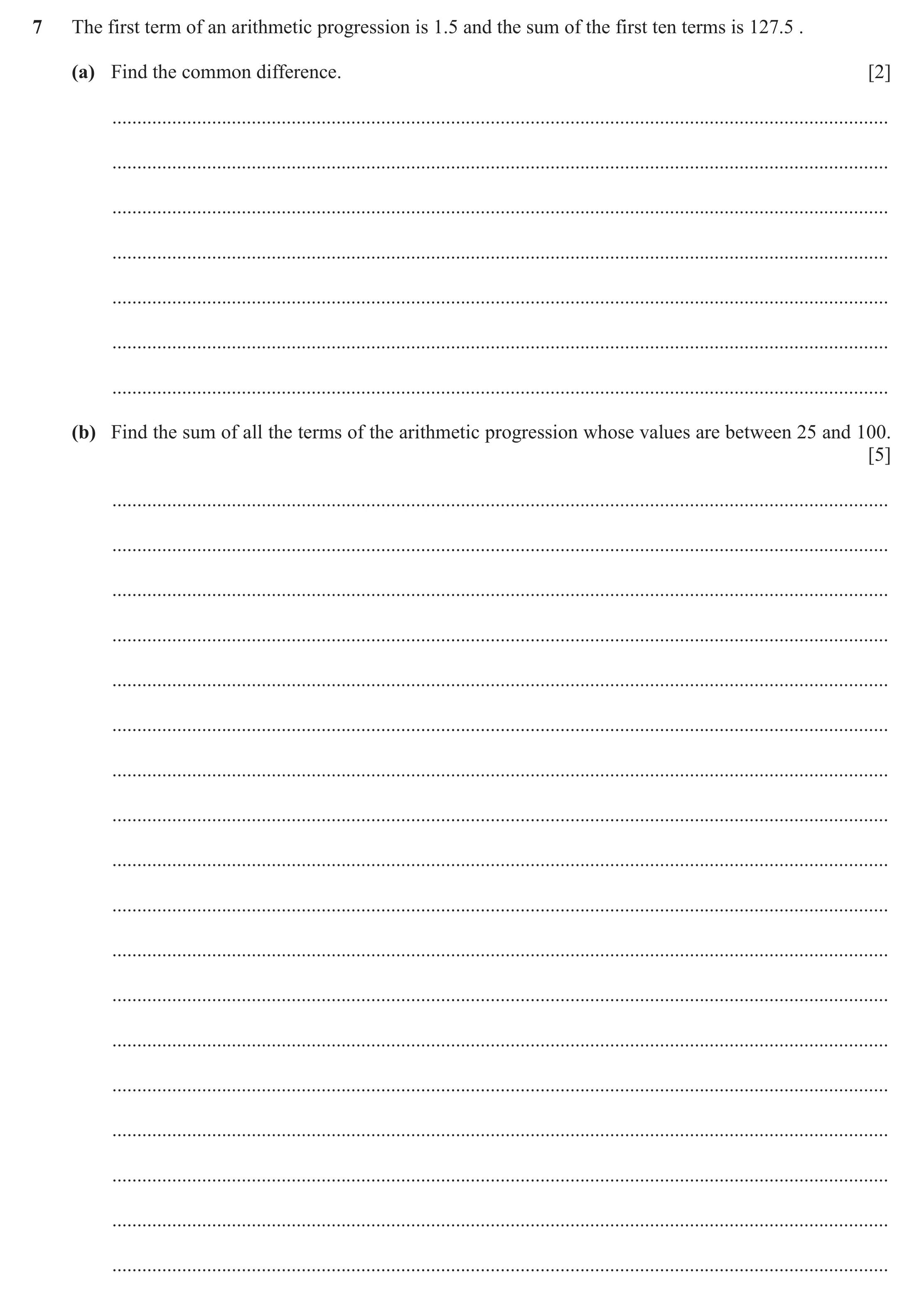 7 The first term of an arithmetic progression is 1.5 and the sum of the first ten terms is 127.5 .

(a) Find the common difference. [2]

(b) Find the sum of all the terms of the arithmetic progression whose values are between 25 and 100. [5]